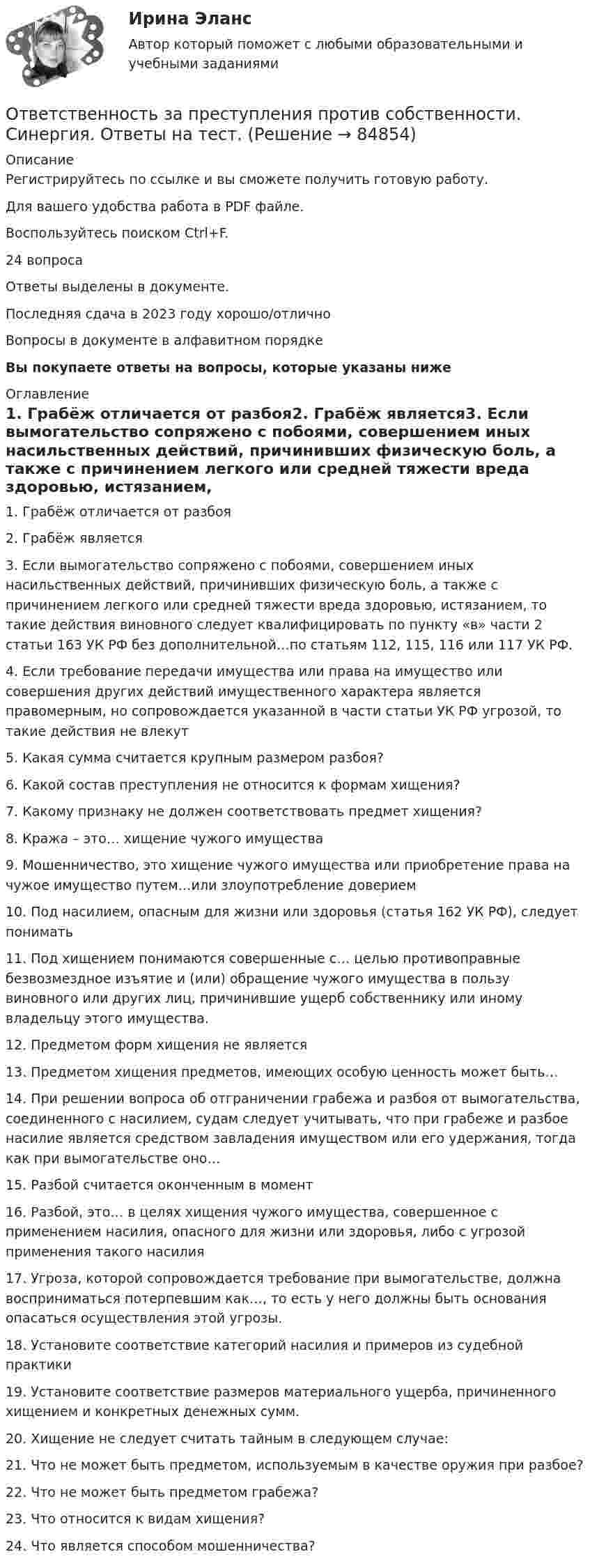 Ирина Эланс

Автор который поможет с любыми образовательными и учебными заданиями

Ответственность за преступления против собственности. Синергия. Ответы на тест. (Решение → 84854)

Описание

Регистрируйтесь по ссылке и вы сможете получить готовую работу.

Для вашего удобства работа в PDF файле.

Воспользуйтесь поиском Ctrl+F.

24 вопроса

Ответы выделены в документе.

Последняя сдача в 2023 году хорошо/отлично

Вопросы в документе в алфавитном порядке

Вы покупаете ответы на вопросы, которые указаны ниже

Оглавление

1. Грабёж отличается от разбоя2. Грабёж является3. Если вымогательство сопряжено с побоями, совершением иных насильственных действий, причинивших физическую боль, а также с причинением легкого или средней тяжести вреда здоровью, истязанием,

1. Грабёж отличается от разбоя

2. Грабёж является

3. Если вымогательство сопряжено с побоями, совершением иных насильственных действий, причинивших физическую боль, а также с причинением легкого или средней тяжести вреда здоровью, истязанием, то такие действия виновного следует квалифицировать по пункту «в» части 2 статьи 163 УК РФ без дополнительной...по статьям 112, 115, 116 или 117 УК РФ.

4. Если требование передачи имущества или права на имущество или совершения других действий имущественного характера является правомерным, но сопровождается указанной в части статьи УК РФ угрозой, то такие действия не влекут

5. Какая сумма считается крупным размером разбоя?

6. Какой состав преступления не относится к формам хищения?

7. Какому признаку не должен соответствовать предмет хищения?

8. Кража – это... хищение чужого имущества

9. Мошенничество, это хищение чужого имущества или приобретение права на чужое имущество путем...или злоупотребление доверием

10. Под насилием, опасным для жизни или здоровья (статья 162 УК РФ), следует понимать

11. Под хищением понимаются совершенные с... целью противоправные безвозмездное изъятие и (или) обращение чужого имущества в пользу виновного или других лиц, причинившие ущерб собственнику или иному владельцу этого имущества.

12. Предметом форм хищения не является

13. Предметом хищения предметов, имеющих особую ценность может быть...

14. При решении вопроса об отграничении грабежа и разбоя от вымогательства, соединенного с насилием, судам следует учитывать, что при грабеже и разбое насилие является средством завладения имуществом или его удержания, тогда как при вымогательстве оно...

15. Разбой считается оконченным в момент

16. Разбой, это... в целях хищения чужого имущества, совершенное с применением насилия, опасного для жизни или здоровья, либо с угрозой применения такого насилия

17. Угроза, которой сопровождается требование при вымогательстве, должна восприниматься потерпевшим как..., то есть у него должны быть основания опасаться осуществления этой угрозы.

18. Установите соответствие категорий насилия и примеров из судебной практики

19. Установите соответствие размеров материального ущерба, причиненного хищением и конкретных денежных сумм.

20. Хищение не следует считать тайным в следующем случае:

21. Что не может быть предметом, используемым в качестве оружия при разбое?

22. Что не может быть предметом грабежа?

23. Что относится к видам хищения?

24. Что является способом мошенничества?